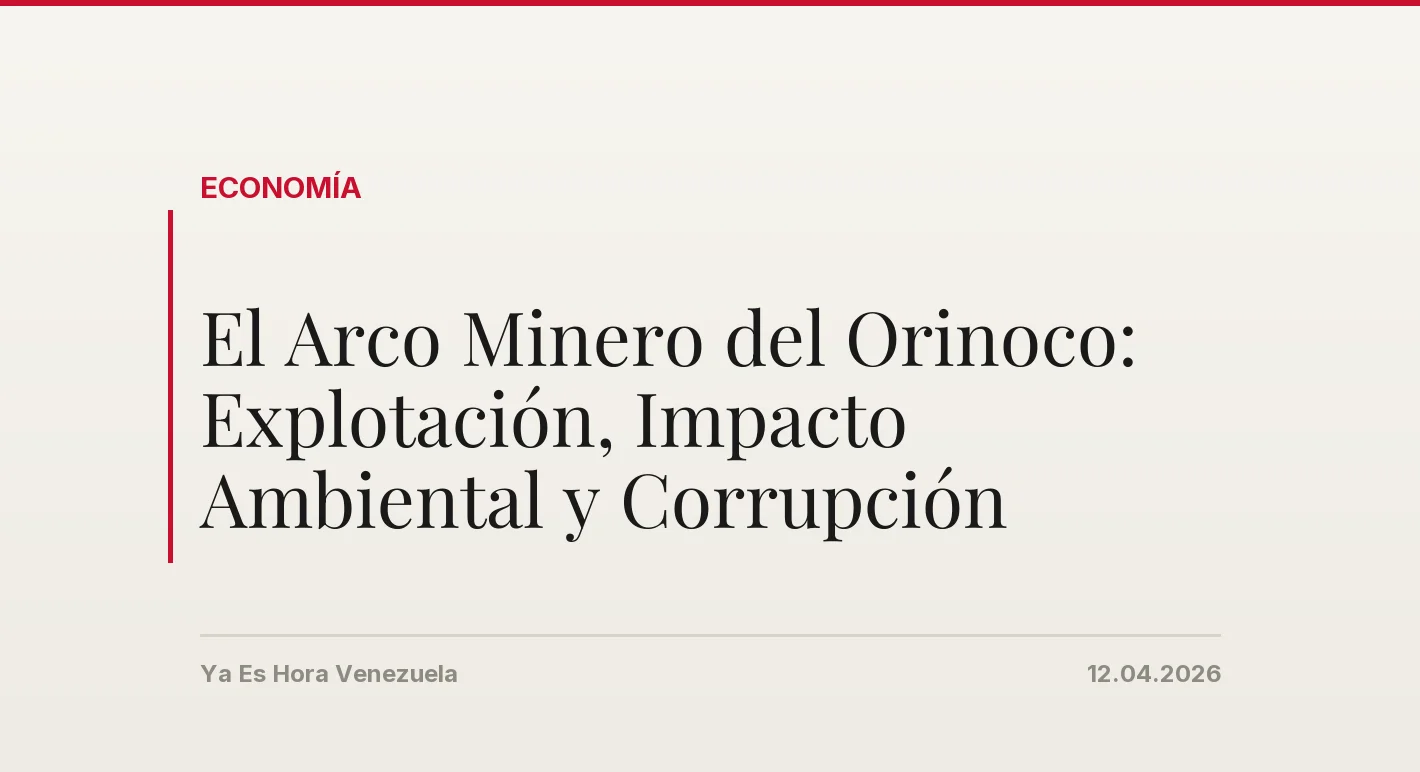 ECONOMÍA

El Arco Minero del Orinoco: Explotación, Impacto Ambiental y Corrupción

Ya Es Hora Venezuela

12.04.2026